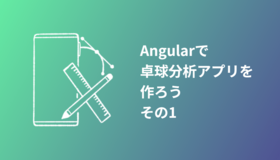 Angularで
卓球分析アプリを
作ろう
その1